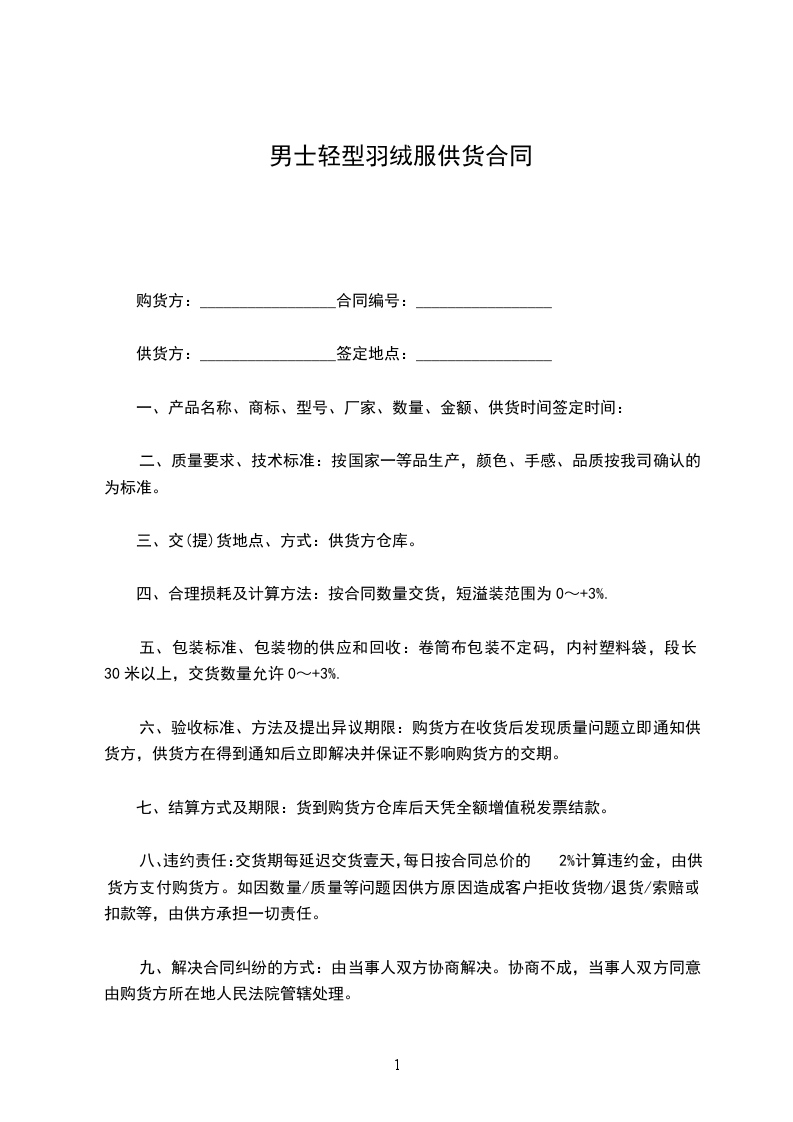 男士轻型羽绒服供货合同

购货方：________________合同编号：________________

供货方：________________签定地点：________________

一、产品名称、商标、型号、厂家、数量、金额、供货时间签定时间：

二、质量要求、技术标准：按国家一等品生产，颜色、手感、品质按我司确认的为标准。

三、交(提)货地点、方式：供货方仓库。

四、合理损耗及计算方法：按合同数量交货，短溢装范围为 0～+3%.

五、包装标准、包装物的供应和回收：卷筒布包装不定码，内衬塑料袋，段长 30 米以上，交货数量允许 0～+3%.

六、验收标准、方法及提出异议期限：购货方在收货后发现质量问题立即通知供货方，供货方在得到通知后立即解决并保证不影响购货方的交期。

七、结算方式及期限：货到购货方仓库后天凭全额增值税发票结款。

八、违约责任：交货期每延迟交货壹天，每日按合同总价的 2%计算违约金，由供货方支付购货方。如因数量/质量等问题因供方原因造成客户拒收货物/退货/索赔或扣款等，由供方承担一切责任。

九、解决合同纠纷的方式：由当事人双方协商解决。协商不成，当事人双方同意由购货方所在地人民法院管辖处理。

1